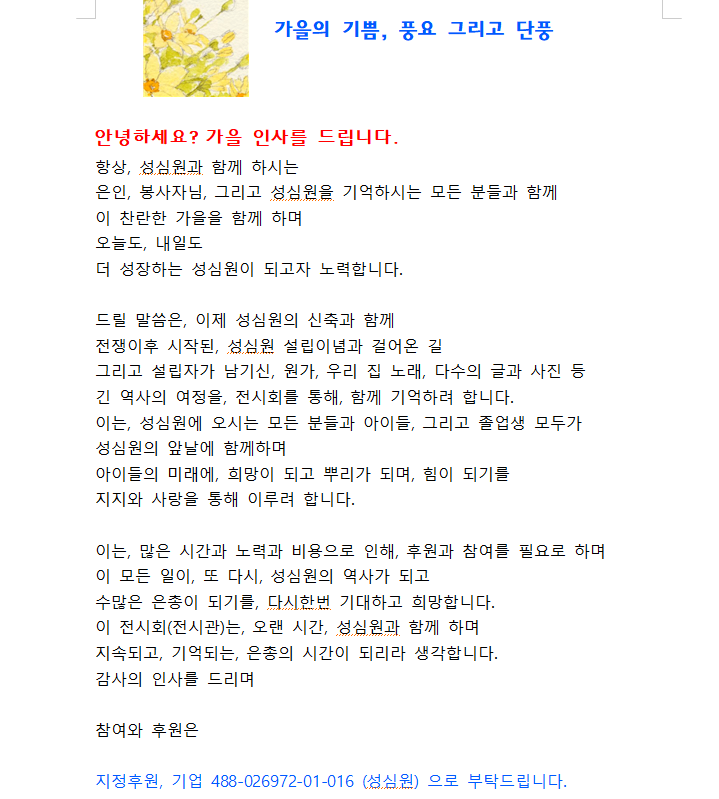 가을의 기쁨, 풍요 그리고 단풍

안녕하세요? 가을 인사를 드립니다.
항상, 성심원과 함께 하시는
은인, 봉사자님, 그리고 성심원을 기억하시는 모든 분들과 함께
이 찬란한 가을을 함께 하며
오늘도, 내일도
더 성장하는 성심원이 되고자 노력합니다.

드릴 말씀은, 이제 성심원의 신축과 함께
전쟁이후 시작된, 성심원 설립이념과 걸어온 길
그리고 설립자가 남기신, 원가, 우리 집 노래, 다수의 글과 사진 등
긴 역사의 여정을, 전시회를 통해, 함께 기억하려 합니다.
이는, 성심원에 오시는 모든 분들과 아이들, 그리고 졸업생 모두가
성심원의 앞날에 함께하며
아이들의 미래에, 희망이 되고 뿌리가 되며, 힘이 되기를
지지와 사랑을 통해 이루려 합니다.

이는, 많은 시간과 노력과 비용으로 인해, 후원과 참여를 필요로 하며
이 모든 일이, 또 다시, 성심원의 역사가 되고
수많은 은총이 되기를, 다시한번 기대하고 희망합니다.
이 전시회(전시관)는, 오랜 시간, 성심원과 함께 하며
지속되고, 기억되는, 은총의 시간이 되리라 생각합니다.
감사의 인사를 드리며

참여와 후원은

지정후원, 기업 488-026972-01-016 (성심원) 으로 부탁드립니다.